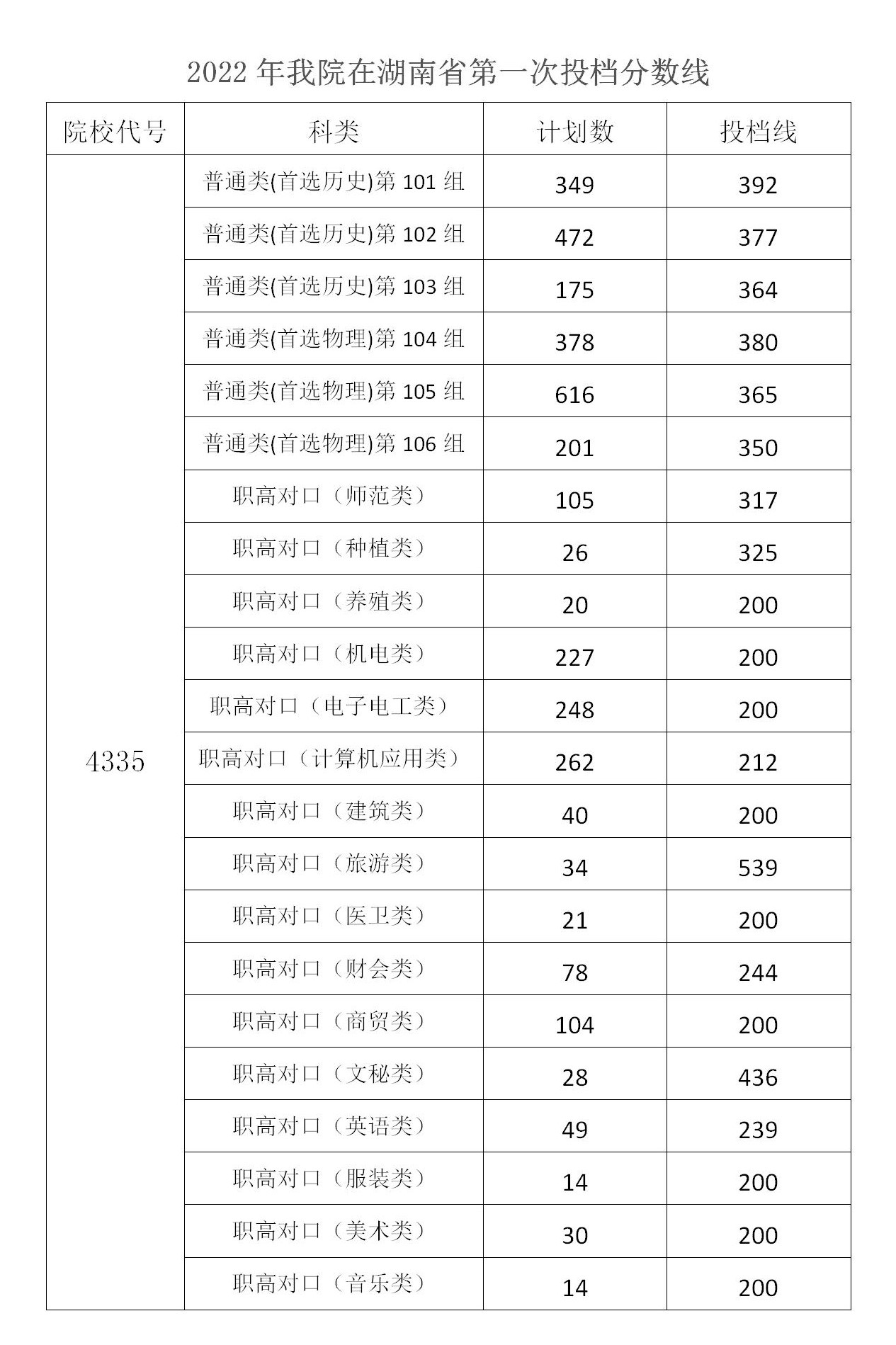 2022 年我院在湖南省第一次投档分数线

| 院校代号 | 科类 | 计划数 | 投档线 |
|---|---|---|---|
| 4335 | 普通类(首选历史)第 101 组 | 349 | 392 |
| | 普通类(首选历史)第 102 组 | 472 | 377 |
| | 普通类(首选历史)第 103 组 | 175 | 364 |
| | 普通类(首选物理)第 104 组 | 378 | 380 |
| | 普通类(首选物理)第 105 组 | 616 | 365 |
| | 普通类(首选物理)第 106 组 | 201 | 350 |
| | 职高对口（师范类） | 105 | 317 |
| | 职高对口（种植类） | 26 | 325 |
| | 职高对口（养殖类） | 20 | 200 |
| | 职高对口（机电类） | 227 | 200 |
| | 职高对口（电子电工类） | 248 | 200 |
| | 职高对口（计算机应用类） | 262 | 212 |
| | 职高对口（建筑类） | 40 | 200 |
| | 职高对口（旅游类） | 34 | 539 |
| | 职高对口（医卫类） | 21 | 200 |
| | 职高对口（财会类） | 78 | 244 |
| | 职高对口（商贸类） | 104 | 200 |
| | 职高对口（文秘类） | 28 | 436 |
| | 职高对口（英语类） | 49 | 239 |
| | 职高对口（服装类） | 14 | 200 |
| | 职高对口（美术类） | 30 | 200 |
| | 职高对口（音乐类） | 14 | 200 |